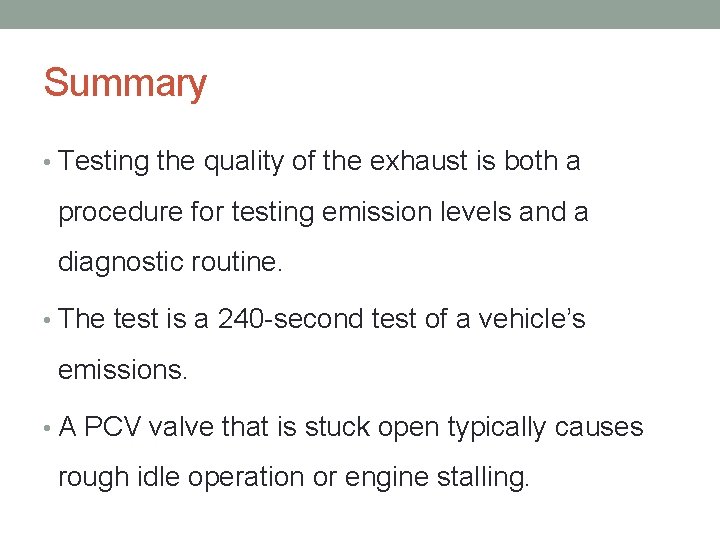 Summary

• Testing the quality of the exhaust is both a procedure for testing emission levels and a diagnostic routine.

• The test is a 240-second test of a vehicle's emissions.

• A PCV valve that is stuck open typically causes rough idle operation or engine stalling.